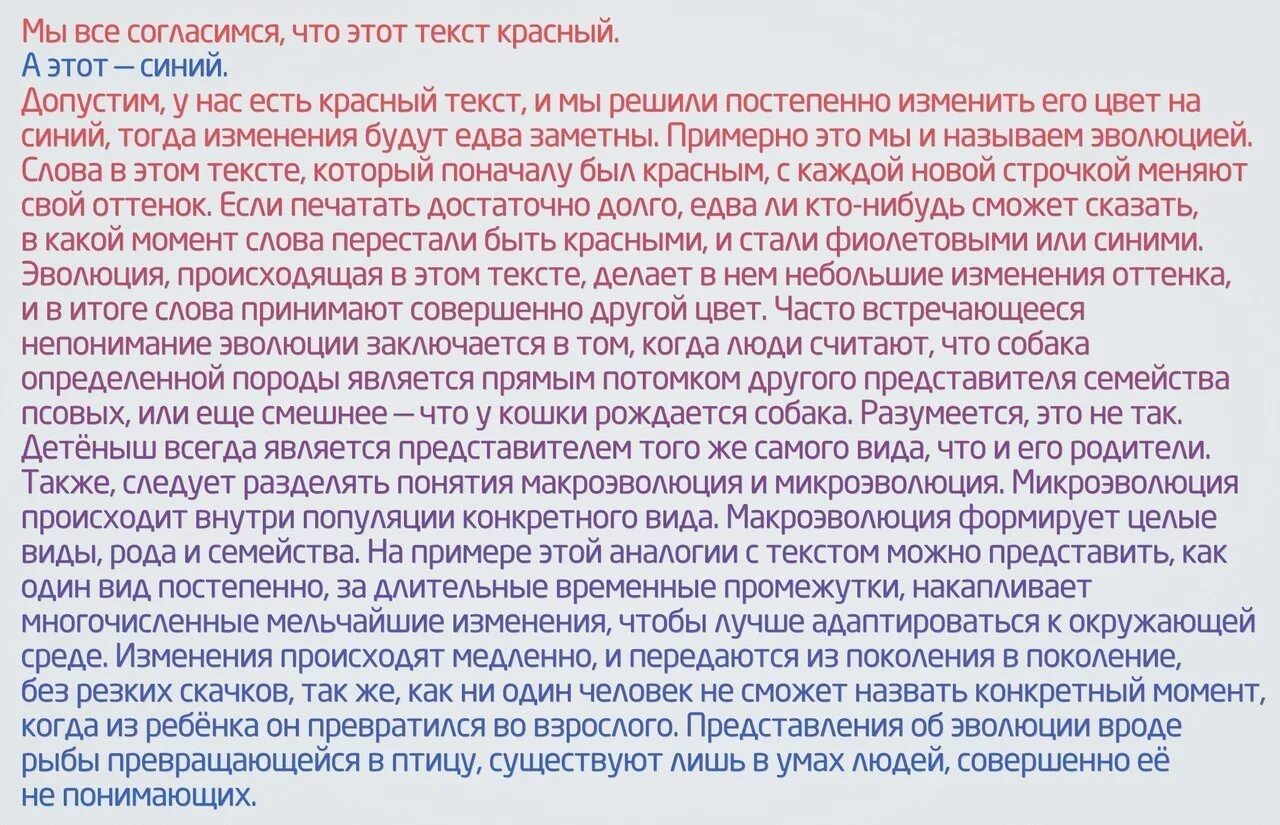 Мы все согласимся, что этот текст красный.
А этот — синий.
Допустим, у нас есть красный текст, и мы решили постепенно изменить его цвет на синий, тогда изменения будут едва заметны. Примерно это мы и называем эволюцией. Слова в этом тексте, который поначалу был красным, с каждой новой строчкой меняют свой оттенок. Если печатать достаточно долго, едва ли кто-нибудь сможет сказать, в какой момент слова перестали быть красными, и стали фиолетовыми или синими. Эволюция, происходящая в этом тексте, делает в нем небольшие изменения оттенка, и в итоге слова принимают совершенно другой цвет. Часто встречающееся непонимание эволюции заключается в том, когда люди считают, что собака определенной породы является прямым потомком другого представителя семейства псовых, или еще смешнее — что у кошки рождается собака. Разумеется, это не так. Детёныш всегда является представителем того же самого вида, что и его родители. Также, следует разделять понятия макроэволюция и микроэволюция. Микроэволюция происходит внутри популяции конкретного вида. Макроэволюция формирует целые виды, рода и семейства. На примере этой аналогии с текстом можно представить, как один вид постепенно, за длительные временные промежутки, накапливает многочисленные мельчайшие изменения, чтобы лучше адаптироваться к окружающей среде. Изменения происходят медленно, и передаются из поколения в поколение, без резких скачков, так же, как ни один человек не сможет назвать конкретный момент, когда из ребёнка он превратился во взрослого. Представления об эволюции вроде рыбы превращающейся в птицу, существуют лишь в умах людей, совершенно её не понимающих.